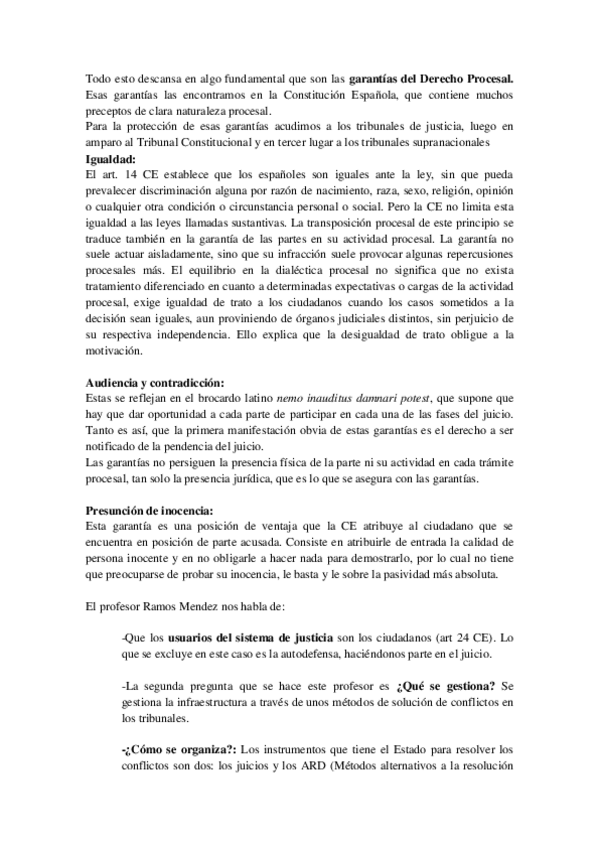 Todo esto descansa en algo fundamental que son las garantías del Derecho Procesal. Esas garantías las encontramos en la Constitución Española, que contiene muchos preceptos de clara naturaleza procesal.
Para la protección de esas garantías acudimos a los tribunales de justicia, luego en amparo al Tribunal Constitucional y en tercer lugar a los tribunales supranacionales
Igualdad:
El art. 14 CE establece que los españoles son iguales ante la ley, sin que pueda prevalecer discriminación alguna por razón de nacimiento, raza, sexo, religión, opinión o cualquier otra condición o circunstancia personal o social. Pero la CE no limita esta igualdad a las leyes llamadas sustantivas. La transposición procesal de este principio se traduce también en la garantía de las partes en su actividad procesal. La garantía no suele actuar aisladamente, sino que su infracción suele provocar algunas repercusiones procesales más. El equilibrio en la dialéctica procesal no significa que no exista tratamiento diferenciado en cuanto a determinadas expectativas o cargas de la actividad procesal, exige igualdad de trato a los ciudadanos cuando los casos sometidos a la decisión sean iguales, aun proviniendo de órganos judiciales distintos, sin perjuicio de su respectiva independencia. Ello explica que la desigualdad de trato obligue a la motivación.

Audiencia y contradicción:
Estas se reflejan en el brocardo latino nemo inauditus damnari potest, que supone que hay que dar oportunidad a cada parte de participar en cada una de las fases del juicio. Tanto es así, que la primera manifestación obvia de estas garantías es el derecho a ser notificado de la pendencia del juicio.
Las garantías no persiguen la presencia física de la parte ni su actividad en cada trámite procesal, tan solo la presencia jurídica, que es lo que se asegura con las garantías.

Presunción de inocencia:
Esta garantía es una posición de ventaja que la CE atribuye al ciudadano que se encuentra en posición de parte acusada. Consiste en atribuirle de entrada la calidad de persona inocente y en no obligarle a hacer nada para demostrarlo, por lo cual no tiene que preocuparse de probar su inocencia, le basta y le sobre la pasividad más absoluta.

El profesor Ramos Mendez nos habla de:

-Que los usuarios del sistema de justicia son los ciudadanos (art 24 CE). Lo que se excluye en este caso es la autodefensa, haciéndonos parte en el juicio.

-La segunda pregunta que se hace este profesor es ¿Qué se gestiona? Se gestiona la infraestructura a través de unos métodos de solución de conflictos en los tribunales.

-¿Cómo se organiza?: Los instrumentos que tiene el Estado para resolver los conflictos son dos: los juicios y los ARD (Métodos alternativos a la resolución